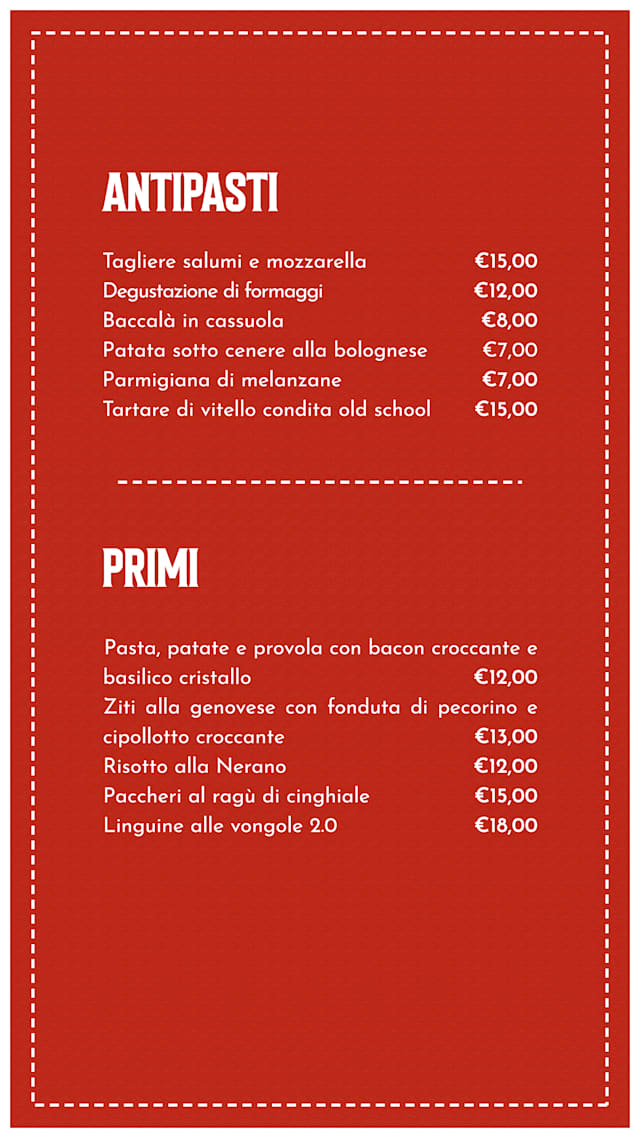 ANTIPASTI

Tagliere salumi e mozzarella €15,00
Degustazione di formaggi €12,00
Baccalà in cassuola €8,00
Patata sotto cenere alla bolognese €7,00
Parmigiana di melanzane €7,00
Tartare di vitello condita old school €15,00

PRIMI

Pasta, patate e provola con bacon croccante e basilico cristallo €12,00
Ziti alla genovese con fonduta di pecorino e cipollotto croccante €13,00
Risotto alla Nerano €12,00
Paccheri al ragù di cinghiale €15,00
Linguine alle vongole 2.0 €18,00